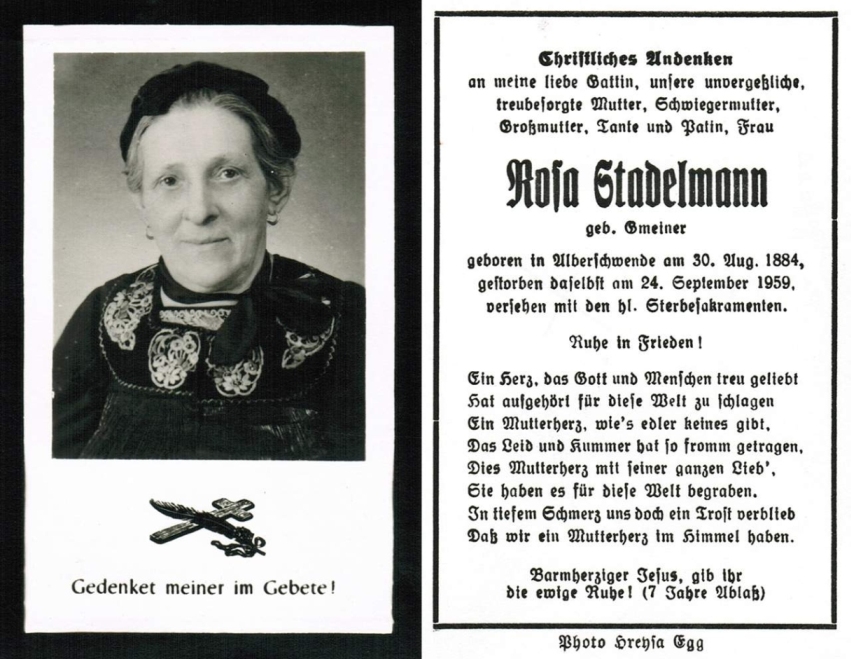 Gedenket meiner im Gebete!

Christliches Andenken
an meine liebe Gattin, unsere unvergeßliche, treubesorgte Mutter, Schwiegermutter, Großmutter, Tante und Patin, Frau

Rosa Stadelmann

geb. Gmeiner

geboren in Alberschwende am 30. Aug. 1884, gestorben daselbst am 24. September 1959, versehen mit den hl. Sterbesakramenten.

Ruhe in Frieden!

Ein Herz, das Gott und Menschen treu geliebt
Hat aufgehört für diese Welt zu schlagen
Ein Mutterherz, wie's edler keines gibt,
Das Leid und Kummer hat so fromm getragen,
Dies Mutterherz mit seiner ganzen Lieb',
Sie haben es für diese Welt begraben.
In tiefem Schmerz uns doch ein Trost verblieb
Daß wir ein Mutterherz im Himmel haben.

Barmherziger Jesus, gib ihr die ewige Ruhe! (7 Jahre Ablaß)

Photo Hreysa Egg